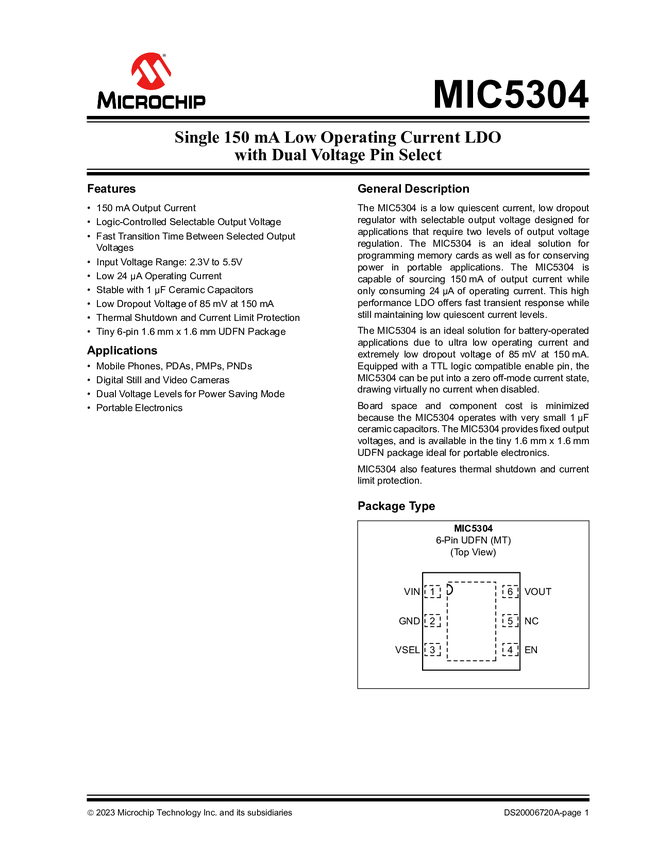 MICROCHIP

MIC5304

Single 150 mA Low Operating Current LDO with Dual Voltage Pin Select

Features

• 150 mA Output Current
• Logic-Controlled Selectable Output Voltage
• Fast Transition Time Between Selected Output Voltages
• Input Voltage Range: 2.3V to 5.5V
• Low 24 µA Operating Current
• Stable with 1 µF Ceramic Capacitors
• Low Dropout Voltage of 85 mV at 150 mA
• Thermal Shutdown and Current Limit Protection
• Tiny 6-pin 1.6 mm x 1.6 mm UDFN Package

Applications

• Mobile Phones, PDAs, PMPs, PNDs
• Digital Still and Video Cameras
• Dual Voltage Levels for Power Saving Mode
• Portable Electronics

General Description

The MIC5304 is a low quiescent current, low dropout regulator with selectable output voltage designed for applications that require two levels of output voltage regulation. The MIC5304 is an ideal solution for programming memory cards as well as for conserving power in portable applications. The MIC5304 is capable of sourcing 150 mA of output current while only consuming 24 µA of operating current. This high performance LDO offers fast transient response while still maintaining low quiescent current levels.

The MIC5304 is an ideal solution for battery-operated applications due to ultra low operating current and extremely low dropout voltage of 85 mV at 150 mA. Equipped with a TTL logic compatible enable pin, the MIC5304 can be put into a zero off-mode current state, drawing virtually no current when disabled.

Board space and component cost is minimized because the MIC5304 operates with very small 1 µF ceramic capacitors. The MIC5304 provides fixed output voltages, and is available in the tiny 1.6 mm x 1.6 mm UDFN package ideal for portable electronics.

MIC5304 also features thermal shutdown and current limit protection.

Package Type

MIC5304
6-Pin UDFN (MT)
(Top View)

VIN 1
GND 2
VSEL 3
6 VOUT
5 NC
4 EN

© 2023 Microchip Technology Inc. and its subsidiaries

DS20006720A-page 1